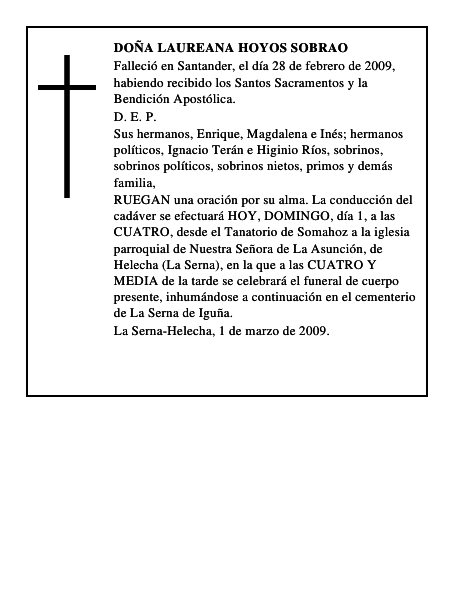 DOÑA LAUREANA HOYOS SOBRAO

Falleció en Santander, el día 28 de febrero de 2009, habiendo recibido los Santos Sacramentos y la Bendición Apostólica.

D. E. P.

Sus hermanos, Enrique, Magdalena e Inés; hermanos políticos, Ignacio Terán e Higinio Ríos, sobrinos, sobrinos políticos, sobrinos nietos, primos y demás familia,

RUEGAN una oración por su alma. La conducción del cadáver se efectuará HOY, DOMINGO, día 1, a las CUATRO, desde el Tanatorio de Somahoz a la iglesia parroquial de Nuestra Señora de La Asunción, de Helecha (La Serna), en la que a las CUATRO Y MEDIA de la tarde se celebrará el funeral de cuerpo presente, inhumándose a continuación en el cementerio de La Serna de Iguña.

La Serna-Helecha, 1 de marzo de 2009.